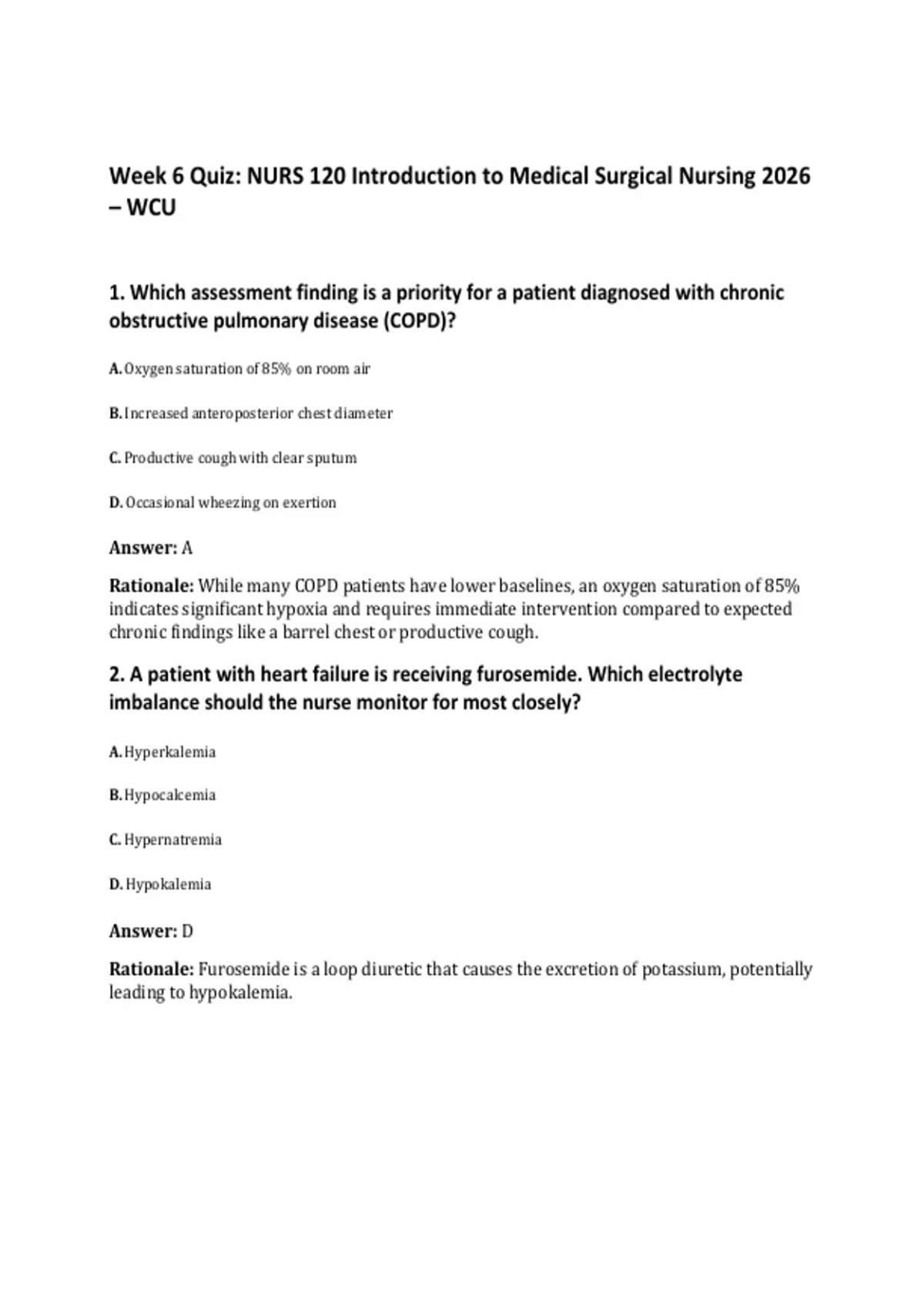 Week 6 Quiz: NURS 120 Introduction to Medical Surgical Nursing 2026 – WCU

1. Which assessment finding is a priority for a patient diagnosed with chronic obstructive pulmonary disease (COPD)?

A. Oxygen saturation of 85% on room air

B. Increased anteroposterior chest diameter

C. Productive cough with clear sputum

D. Occasional wheezing on exertion

Answer: A

Rationale: While many COPD patients have lower baselines, an oxygen saturation of 85% indicates significant hypoxia and requires immediate intervention compared to expected chronic findings like a barrel chest or productive cough.

2. A patient with heart failure is receiving furosemide. Which electrolyte imbalance should the nurse monitor for most closely?

A. Hyperkalemia

B. Hypocalcemia

C. Hypernatremia

D. Hypokalemia

Answer: D

Rationale: Furosemide is a loop diuretic that causes the excretion of potassium, potentially leading to hypokalemia.